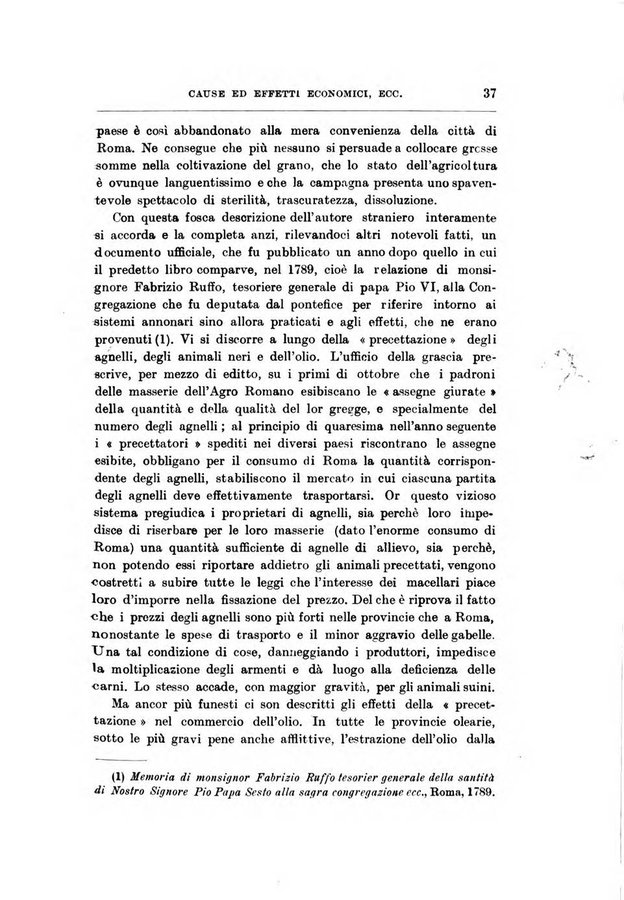 CAUSE ED EFFETTI ECONOMICI, ECC. 37

paese è così abbandonato alla mera convenienza della città di Roma. Ne consegue che più nessuno si persuade a collocare grosse somme nella coltivazione del grano, che lo stato dell'agricoltura è ovunque languentissimo e che la campagna presenta uno spaventevole spettacolo di sterilità, trascuratezza, dissoluzione.

Con questa fosca descrizione dell'autore straniero interamente si accorda e la completa anzi, rilevandoci altri notevoli fatti, un documento ufficiale, che fu pubblicato un anno dopo quello in cui il predetto libro comparve, nel 1789, cioè la relazione di monsignore Fabrizio Ruffo, tesoriere generale di papa Pio VI, alla Congregazione che fu deputata dal pontefice per riferire intorno ai sistemi annonari sino allora praticati e agli effetti, che ne erano provenuti (1). Vi si discorre a lungo della « precettazione » degli agnelli, degli animali neri e dell'olio. L'ufficio della grascia prescrive, per mezzo di editto, su i primi di ottobre che i padroni delle masserie dell'Agro Romano esibiscano le « assegne giurate » della quantità e della qualità del lor gregge, e specialmente del numero degli agnelli; al principio di quaresima nell'anno seguente i « precettatori » spediti nei diversi paesi riscontrano le assegne esibite, obbligano per il consumo di Roma la quantità corrispondente degli agnelli, stabiliscono il mercato in cui ciascuna partita degli agnelli deve effettivamente trasportarsi. Or questo vizioso sistema pregiudica i proprietari di agnelli, sia perchè loro impedisce di riserbare per le loro masserie (dato l'enorme consumo di Roma) una quantità sufficiente di agnelle di allievo, sia perchè, non potendo essi riportare addietro gli animali precettati, vengono costretti a subire tutte le leggi che l'interesse dei macellari piace loro d'imporre nella fissazione del prezzo. Del che è riprova il fatto che i prezzi degli agnelli sono più forti nelle provincie che a Roma, nonostante le spese di trasporto e il minor aggravio delle gabelle. Una tal condizione di cose, danneggiando i produttori, impedisce la moltiplicazione degli armenti e dà luogo alla deficienza delle carni. Lo stesso accade, con maggior gravità, per gli animali suini.

Ma ancor più funesti ci son descritti gli effetti della « precettazione » nel commercio dell'olio. In tutte le provincie olearie, sotto le più gravi pene anche afflittive, l'estrazione dell'olio dalla

(1) Memoria di monsignor Fabrizio Ruffo tesorier generale della santità di Nostro Signore Pio Papa Sesto alla sagra congregazione ecc., Roma, 1789.